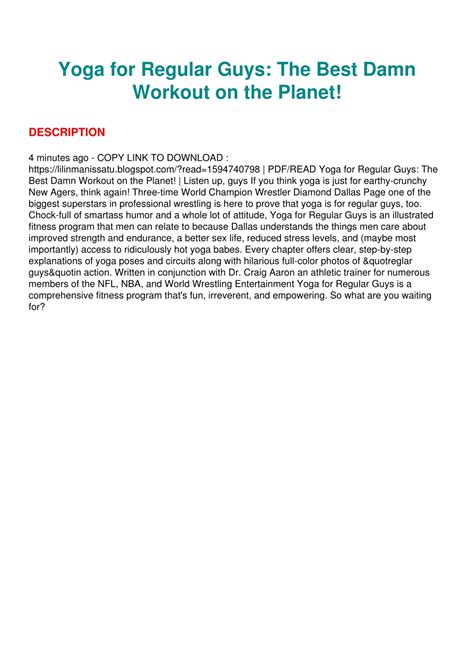 Yoga for Regular Guys: The Best Damn Workout on the Planet!

DESCRIPTION

4 minutes ago - COPY LINK TO DOWNLOAD : https://lilinmanissatu.blogspot.com/?read=1594740798 | PDF/READ Yoga for Regular Guys: The Best Damn Workout on the Planet! | Listen up, guys If you think yoga is just for earthy-crunchy New Agers, think again! Three-time World Champion Wrestler Diamond Dallas Page one of the biggest superstars in professional wrestling is here to prove that yoga is for regular guys, too. Chock-full of smartass humor and a whole lot of attitude, Yoga for Regular Guys is an illustrated fitness program that men can relate to because Dallas understands the things men care about improved strength and endurance, a better sex life, reduced stress levels, and (maybe most importantly) access to ridiculously hot yoga babes. Every chapter offers clear, step-by-step explanations of yoga poses and circuits along with hilarious full-color photos of &quotreglar guys&quotin action. Written in conjunction with Dr. Craig Aaron an athletic trainer for numerous members of the NFL, NBA, and World Wrestling Entertainment Yoga for Regular Guys is a comprehensive fitness program that's fun, irreverent, and empowering. So what are you waiting for?